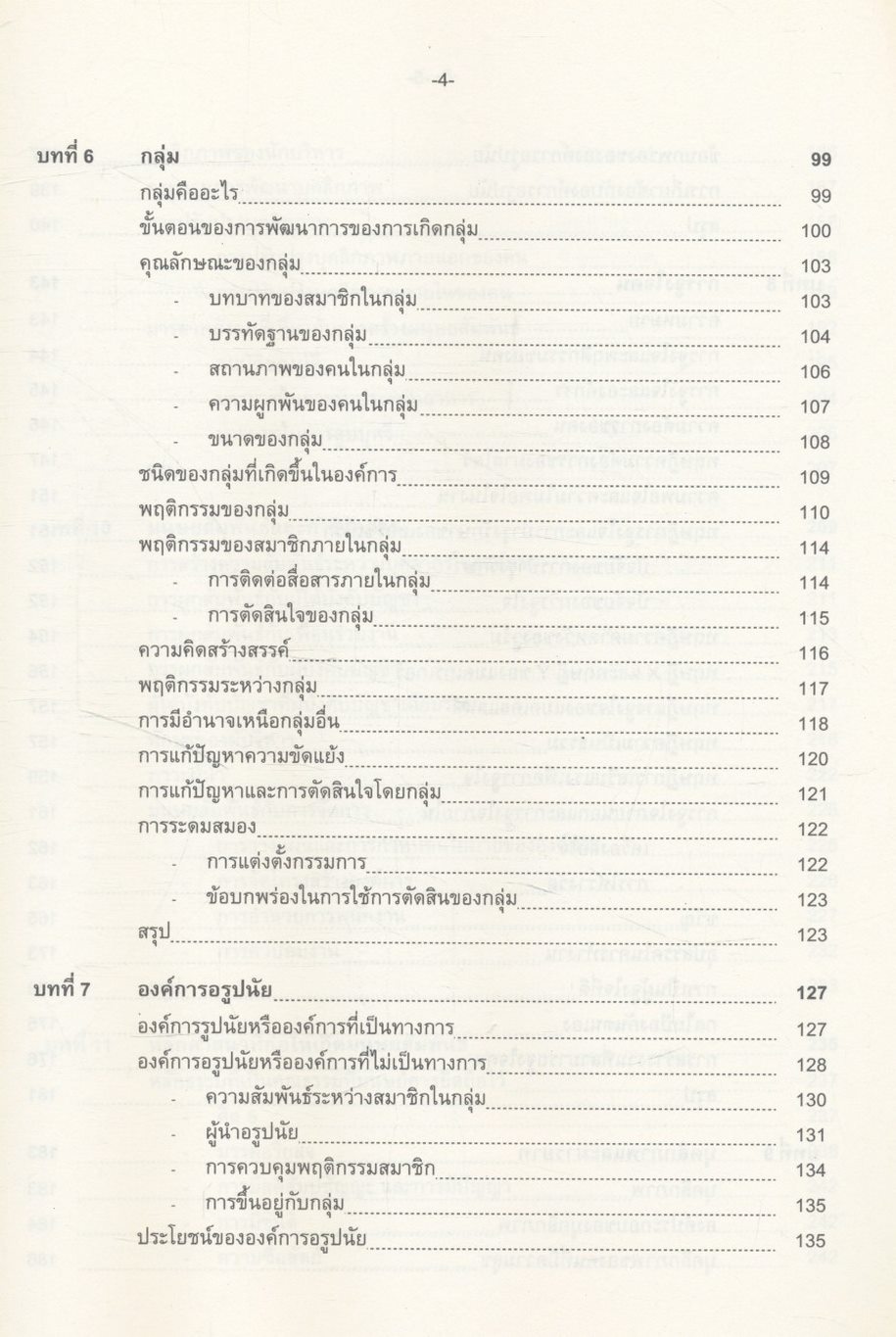 -4-

บทที่ 6 กลุ่ม 99

กลุ่มคืออะไร 99

ขั้นตอนของการพัฒนาการของการเกิดกลุ่ม 100

คุณลักษณะของกลุ่ม 103

- บทบาทของสมาชิกในกลุ่ม 103

- บรรทัดฐานของกลุ่ม 104

- สถานภาพของคนในกลุ่ม 106

- ความผูกพันของคนในกลุ่ม 107

- ขนาดของกลุ่ม 108

ชนิดของกลุ่มที่เกิดขึ้นในองค์การ 109

พฤติกรรมของกลุ่ม 110

พฤติกรรมของสมาชิกภายในกลุ่ม 114

- การติดต่อสื่อสารภายในกลุ่ม 114

- การตัดสินใจของกลุ่ม 115

ความคิดสร้างสรรค์ 116

พฤติกรรมระหว่างกลุ่ม 117

การมีอำนาจเหนือกลุ่มอื่น 118

การแก้ปัญหาความขัดแย้ง 120

การแก้ปัญหาและการตัดสินใจโดยกลุ่ม 121

การระดมสมอง 122

- การแต่งตั้งกรรมการ 122

- ข้อบกพร่องในการใช้การตัดสินของกลุ่ม 123

สรุป 123

บทที่ 7 องค์การอรูปนัย 127

องค์การรูปนัยหรือองค์การที่เป็นทางการ 127

องค์การอรูปนัยหรือองค์การที่ไม่เป็นทางการ 128

- ความสัมพันธ์ระหว่างสมาชิกในกลุ่ม 130

- ผู้นำอรูปนัย 131

- การควบคุมพฤติกรรมสมาชิก 134

- การขึ้นอยู่กับกลุ่ม 135

ประโยชน์ขององค์การอรูปนัย 135